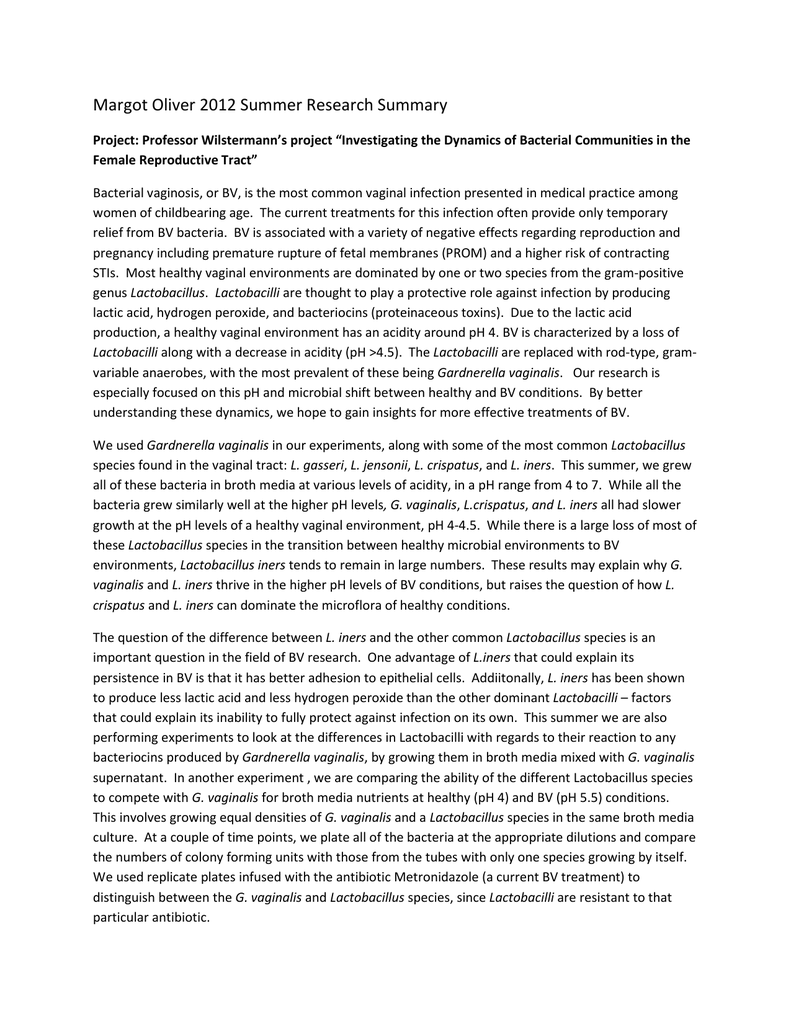 Margot Oliver 2012 Summer Research Summary

Project: Professor Wilstermann's project "Investigating the Dynamics of Bacterial Communities in the Female Reproductive Tract"

Bacterial vaginosis, or BV, is the most common vaginal infection presented in medical practice among women of childbearing age. The current treatments for this infection often provide only temporary relief from BV bacteria. BV is associated with a variety of negative effects regarding reproduction and pregnancy including premature rupture of fetal membranes (PROM) and a higher risk of contracting STIs. Most healthy vaginal environments are dominated by one or two species from the gram-positive genus Lactobacillus. Lactobacilli are thought to play a protective role against infection by producing lactic acid, hydrogen peroxide, and bacteriocins (proteinaceous toxins). Due to the lactic acid production, a healthy vaginal environment has an acidity around pH 4. BV is characterized by a loss of Lactobacilli along with a decrease in acidity (pH >4.5). The Lactobacilli are replaced with rod-type, gram-variable anaerobes, with the most prevalent of these being Gardnerella vaginalis. Our research is especially focused on this pH and microbial shift between healthy and BV conditions. By better understanding these dynamics, we hope to gain insights for more effective treatments of BV.

We used Gardnerella vaginalis in our experiments, along with some of the most common Lactobacillus species found in the vaginal tract: L. gasseri, L. jensonii, L. crispatus, and L. iners. This summer, we grew all of these bacteria in broth media at various levels of acidity, in a pH range from 4 to 7. While all the bacteria grew similarly well at the higher pH levels, G. vaginalis, L.crispatus, and L. iners all had slower growth at the pH levels of a healthy vaginal environment, pH 4-4.5. While there is a large loss of most of these Lactobacillus species in the transition between healthy microbial environments to BV environments, Lactobacillus iners tends to remain in large numbers. These results may explain why G. vaginalis and L. iners thrive in the higher pH levels of BV conditions, but raises the question of how L. crispatus and L. iners can dominate the microflora of healthy conditions.

The question of the difference between L. iners and the other common Lactobacillus species is an important question in the field of BV research. One advantage of L.iners that could explain its persistence in BV is that it has better adhesion to epithelial cells. Addiitonally, L. iners has been shown to produce less lactic acid and less hydrogen peroxide than the other dominant Lactobacilli – factors that could explain its inability to fully protect against infection on its own. This summer we are also performing experiments to look at the differences in Lactobacilli with regards to their reaction to any bacteriocins produced by Gardnerella vaginalis, by growing them in broth media mixed with G. vaginalis supernatant. In another experiment , we are comparing the ability of the different Lactobacillus species to compete with G. vaginalis for broth media nutrients at healthy (pH 4) and BV (pH 5.5) conditions. This involves growing equal densities of G. vaginalis and a Lactobacillus species in the same broth media culture. At a couple of time points, we plate all of the bacteria at the appropriate dilutions and compare the numbers of colony forming units with those from the tubes with only one species growing by itself. We used replicate plates infused with the antibiotic Metronidazole (a current BV treatment) to distinguish between the G. vaginalis and Lactobacillus species, since Lactobacilli are resistant to that particular antibiotic.